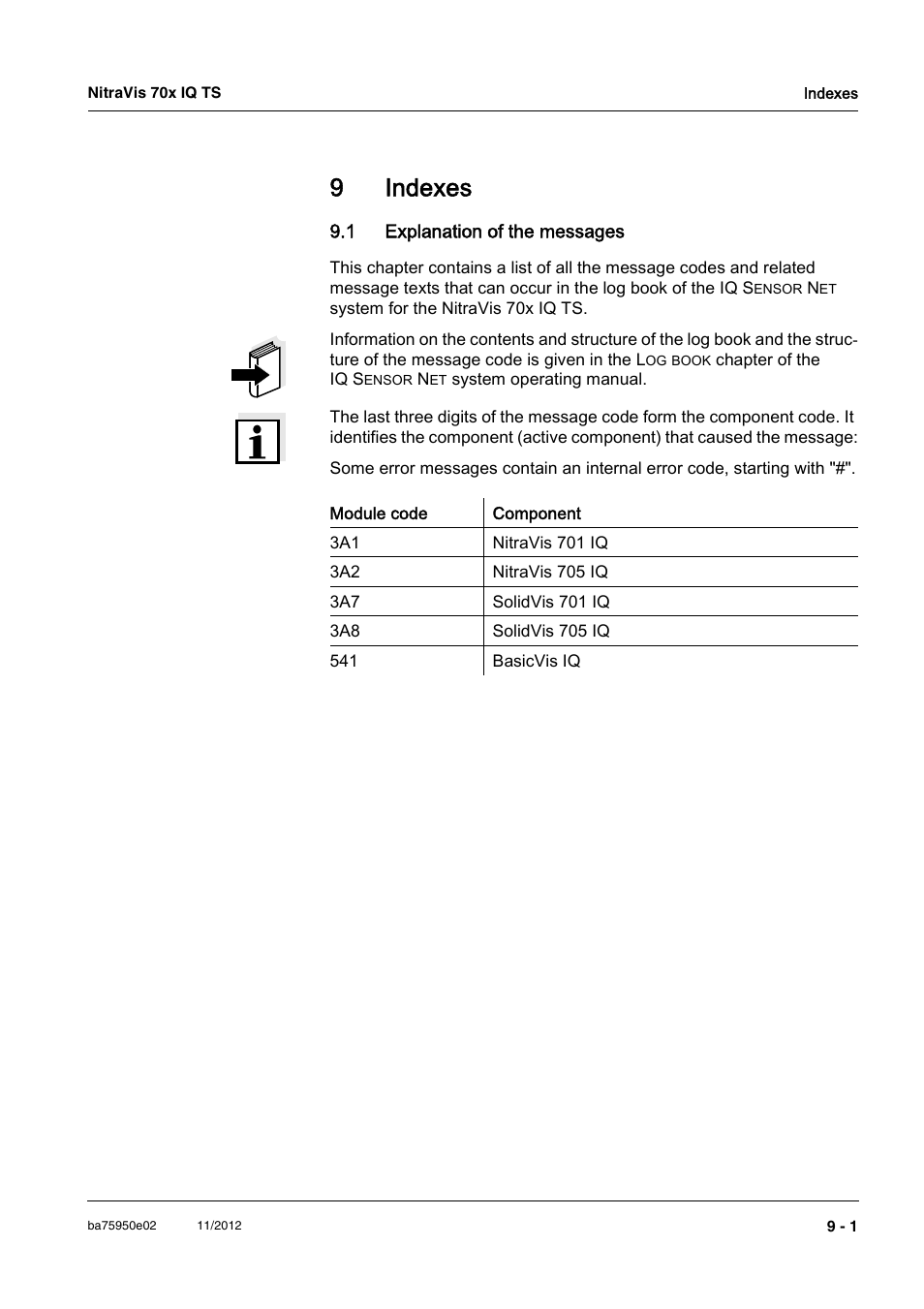 NitraVis 70x IQ TS

Indexes

9 Indexes

9.1 Explanation of the messages

This chapter contains a list of all the message codes and related message texts that can occur in the log book of the IQ SENSOR NET system for the NitraVis 70x IQ TS.

Information on the contents and structure of the log book and the structure of the message code is given in the LOG BOOK chapter of the IQ SENSOR NET system operating manual.

The last three digits of the message code form the component code. It identifies the component (active component) that caused the message:

Some error messages contain an internal error code, starting with "#".

| Module code | Component |
|---|---|
| 3A1 | NitraVis 701 IQ |
| 3A2 | NitraVis 705 IQ |
| 3A7 | SolidVis 701 IQ |
| 3A8 | SolidVis 705 IQ |
| 541 | BasicVis IQ |

ba75950e02 11/2012

9 - 1